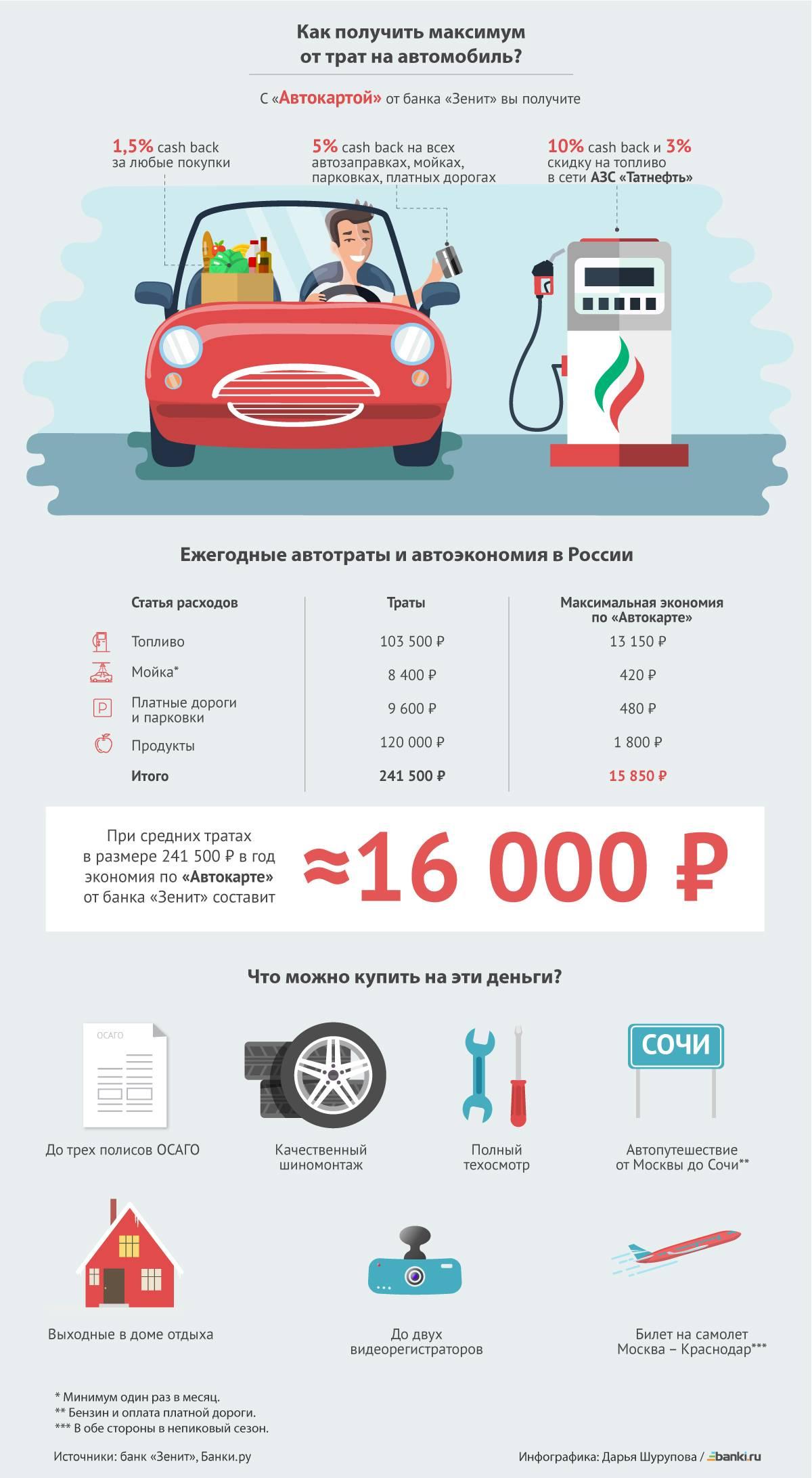 Как получить максимум от трат на автомобиль?

С «Автокартой» от банка «Зенит» вы получите

1,5% cash back за любые покупки

5% cash back на всех автозаправках, мойках, парковках, платных дорогах

10% cash back и 3% скидку на топливо в сети АЗС «Татнефть»

Ежегодные автотраты и автоэкономия в России

| Статья расходов | Траты | Максимальная экономия по «Автокарте» |
|---|---|---|
| Топливо | 103 500 ₽ | 13 150 ₽ |
| Мойка* | 8 400 ₽ | 420 ₽ |
| Платные дороги и парковки | 9 600 ₽ | 480 ₽ |
| Продукты | 120 000 ₽ | 1 800 ₽ |
| Итого | 241 500 ₽ | 15 850 ₽ |

При средних тратах в размере 241 500 ₽ в год экономия по «Автокарте» от банка «Зенит» составит

≈16 000 ₽

Что можно купить на эти деньги?

ОСАГО

До трех полисов ОСАГО

Качественный шиномонтаж

Полный техосмотр

СОЧИ

Автопутешествие от Москвы до Сочи**

Выходные в доме отдыха

До двух видеорегистраторов

Билет на самолет Москва – Краснодар***

* Минимум один раз в месяц.
** Бензин и оплата платной дороги.
*** В обе стороны в непиковый сезон.

Источники: банк «Зенит», Банки.ру

Инфографика: Дарья Шурупова / banki.ru